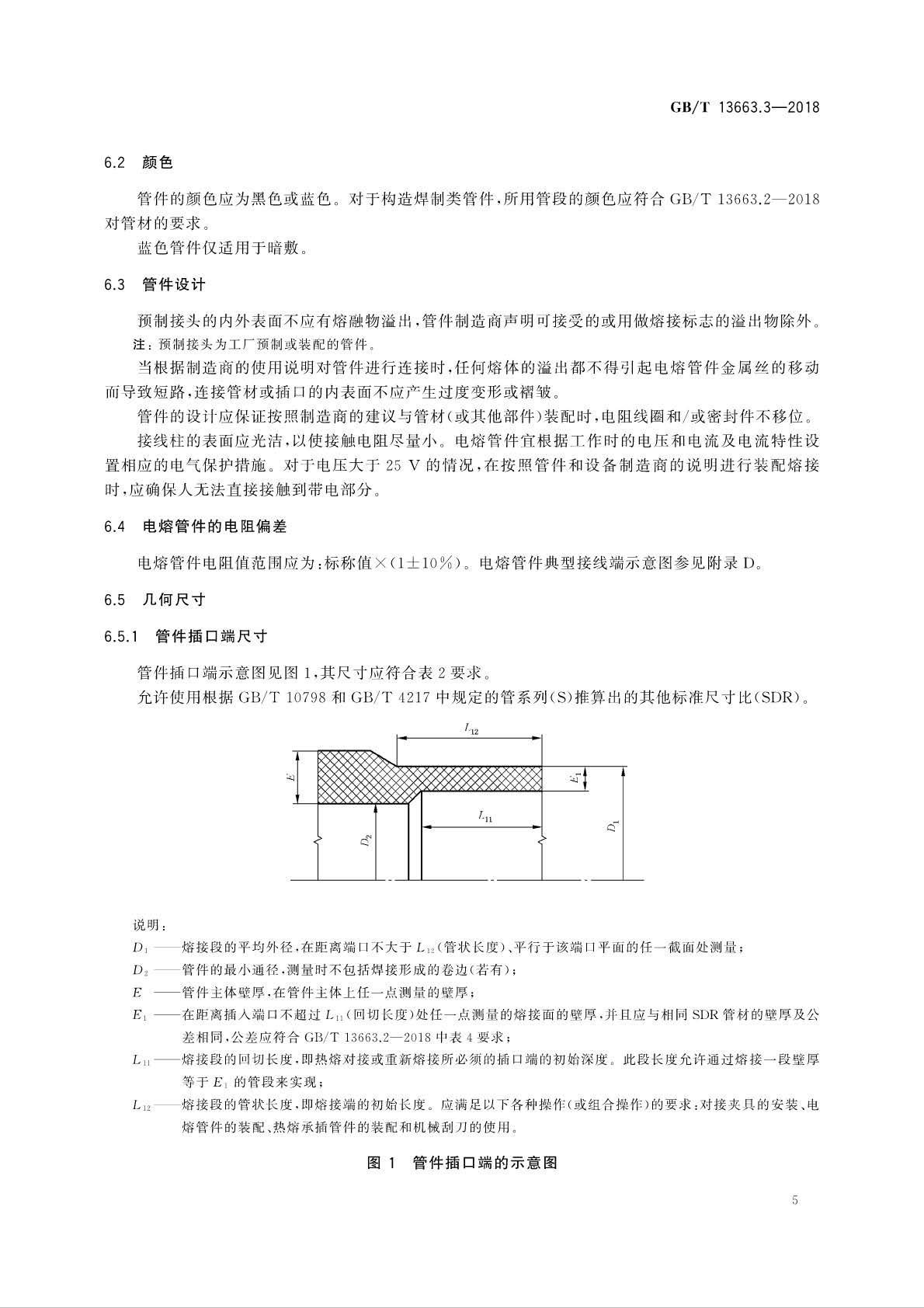 GB/T 13663.3—2018

6.2 颜色

管件的颜色应为黑色或蓝色。对于构造焊制类管件，所用管段的颜色应符合 GB/T 13663.2—2018 对管材的要求。

蓝色管件仅适用于暗敷。

6.3 管件设计

预制接头的内外表面不应有熔融物溢出，管件制造商声明可接受的或用做熔接标志的溢出物除外。

注：预制接头为工厂预制或装配的管件。

当根据制造商的使用说明对管件进行连接时，任何熔体的溢出都不得引起电熔管件金属丝的移动而导致短路，连接管材或插口的内表面不应产生过度变形或褶皱。

管件的设计应保证按照制造商的建议与管材(或其他部件)装配时，电阻线圈和/或密封件不移位。

接线柱的表面应光洁，以使接触电阻尽量小。电熔管件宜根据工作时的电压和电流及电流特性设置相应的电气保护措施。对于电压大于 25 V 的情况，在按照管件和设备制造商的说明进行装配熔接时，应确保人无法直接接触到带电部分。

6.4 电熔管件的电阻偏差

电熔管件电阻值范围应为：标称值×(1±10%)。电熔管件典型接线端示意图参见附录 D。

6.5 几何尺寸

6.5.1 管件插口端尺寸

管件插口端示意图见图 1，其尺寸应符合表 2 要求。

允许使用根据 GB/T 10798 和 GB/T 4217 中规定的管系列(S)推算出的其他标准尺寸比(SDR)。

$L_{12}$
$E$
$E_1$
$L_{11}$
$D_2$
$D_1$

说明：

$D_1$ ——熔接段的平均外径，在距离端口不大于 $L_{12}$(管状长度)、平行于该端口平面的任一截面处测量；

$D_2$ ——管件的最小通径，测量时不包括焊接形成的卷边(若有)；

$E$ ——管件主体壁厚，在管件主体上任一点测量的壁厚；

$E_1$ ——在距离插入端口不超过 $L_{11}$(回切长度)处任一点测量的熔接面的壁厚，并且应与相同 SDR 管材的壁厚及公差相同，公差应符合 GB/T 13663.2—2018 中表 4 要求；

$L_{11}$ ——熔接段的回切长度，即热熔对接或重新熔接所必须的插口端的初始深度。此段长度允许通过熔接一段壁厚等于 $E_1$ 的管段来实现；

$L_{12}$ ——熔接段的管状长度，即熔接端的初始长度。应满足以下各种操作(或组合操作)的要求：对接夹具的安装、电熔管件的装配、热熔承插管件的装配和机械刮刀的使用。

图 1 管件插口端的示意图

5